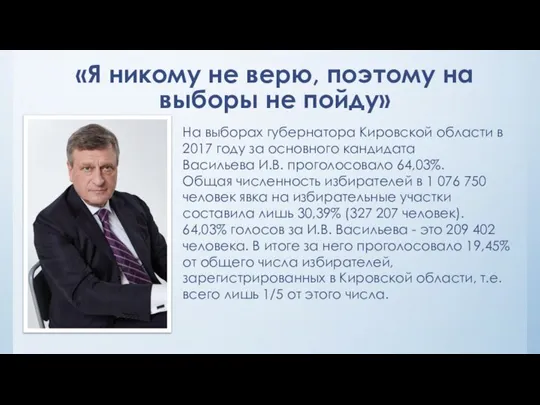 «Я никому не верю, поэтому на выборы не пойду»

На выборах губернатора Кировской области в 2017 году за основного кандидата Васильева И.В. проголосовало 64,03%. Общая численность избирателей в 1 076 750 человек явка на избирательные участки составила лишь 30,39% (327 207 человек). 64,03% голосов за И.В. Васильева - это 209 402 человека. В итоге за него проголосовало 19,45% от общего числа избирателей, зарегистрированных в Кировской области, т.е. всего лишь 1/5 от этого числа.